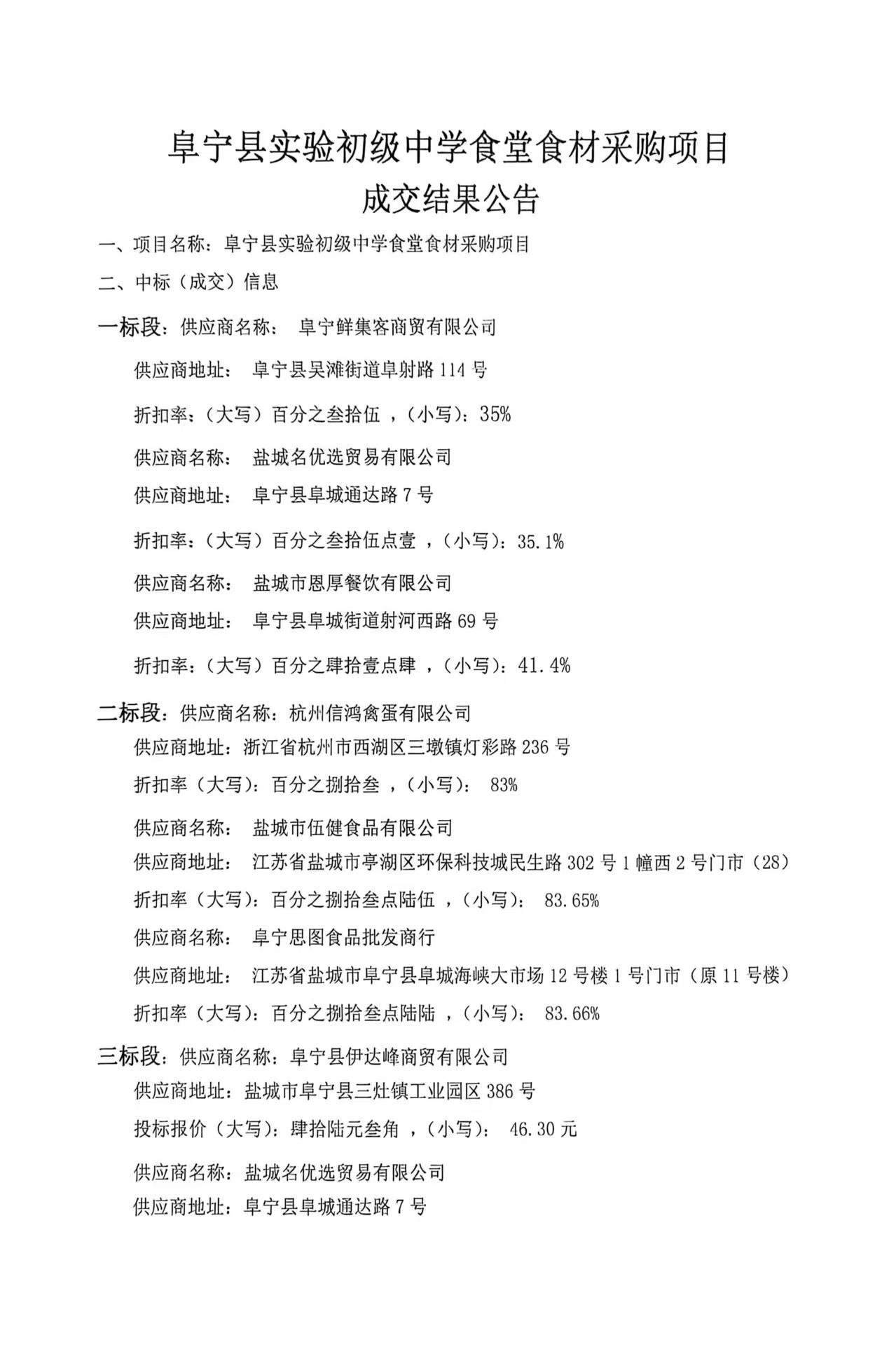 阜宁县实验初级中学食堂食材采购项目
成交结果公告

一、项目名称：阜宁县实验初级中学食堂食材采购项目

二、中标（成交）信息

一标段：供应商名称： 阜宁鲜集客商贸有限公司

供应商地址： 阜宁县吴滩街道阜射路 114 号

折扣率：（大写）百分之叁拾伍 ，（小写）：35%

供应商名称： 盐城名优选贸易有限公司

供应商地址： 阜宁县阜城通达路 7 号

折扣率：（大写）百分之叁拾伍点壹 ，（小写）：35.1%

供应商名称： 盐城市恩厚餐饮有限公司

供应商地址： 阜宁县阜城街道射河西路 69 号

折扣率：（大写）百分之肆拾壹点肆 ，（小写）：41.4%

二标段：供应商名称：杭州信鸿禽蛋有限公司

供应商地址：浙江省杭州市西湖区三墩镇灯彩路 236 号

折扣率（大写）：百分之捌拾叁 ，（小写）： 83%

供应商名称： 盐城市伍健食品有限公司

供应商地址： 江苏省盐城市亭湖区环保科技城民生路 302 号 1 幢西 2 号门市（28）

折扣率（大写）：百分之捌拾叁点陆伍 ，（小写）： 83.65%

供应商名称： 阜宁思图食品批发商行

供应商地址： 江苏省盐城市阜宁县阜城海峡大市场 12 号楼 1 号门市（原 11 号楼）

折扣率（大写）：百分之捌拾叁点陆陆 ，（小写）： 83.66%

三标段：供应商名称：阜宁县伊达峰商贸有限公司

供应商地址：盐城市阜宁县三灶镇工业园区 386 号

投标报价（大写）：肆拾陆元叁角 ，（小写）： 46.30 元

供应商名称：盐城名优选贸易有限公司

供应商地址：阜宁县阜城通达路 7 号